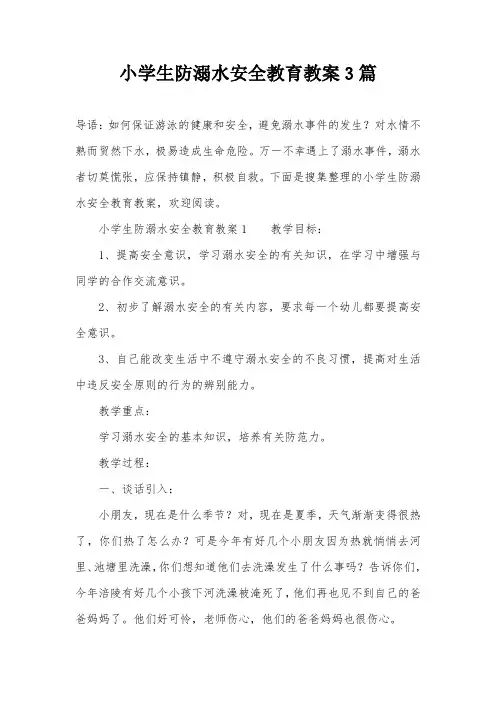 小学生防溺水安全教育教案3篇

导语：如何保证游泳的健康和安全，避免溺水事件的发生？对水情不熟而贸然下水，极易造成生命危险。万一不幸遇上了溺水事件，溺水者切莫慌张，应保持镇静，积极自救。下面是搜集整理的小学生防溺水安全教育教案，欢迎阅读。

小学生防溺水安全教育教案1　　教学目标：

1、提高安全意识，学习溺水安全的有关知识，在学习中增强与同学的合作交流意识。

2、初步了解溺水安全的有关内容，要求每一个幼儿都要提高安全意识。

3、自己能改变生活中不遵守溺水安全的不良习惯，提高对生活中违反安全原则的行为的辨别能力。

教学重点：

学习溺水安全的基本知识，培养有关防范力。

教学过程：

一、谈话引入：

小朋友，现在是什么季节？对，现在是夏季，天气渐渐变得很热了，你们热了怎么办？可是今年有好几个小朋友因为热就悄悄去河里、池塘里洗澡，你们想知道他们去洗澡发生了什么事吗？告诉你们，今年涪陵有好几个小孩下河洗澡被淹死了，他们再也见不到自己的爸爸妈妈了。他们好可怜，老师伤心，他们的爸爸妈妈也很伤心。